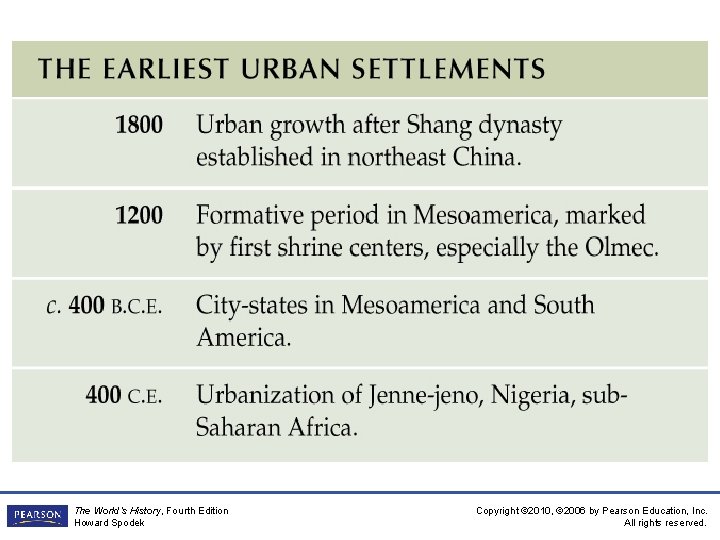 THE EARLIEST URBAN SETTLEMENTS

| | |
|---|---|
| 1800 | Urban growth after Shang dynasty established in northeast China. |
| 1200 | Formative period in Mesoamerica, marked by first shrine centers, especially the Olmec. |
| c. 400 B.C.E. | City-states in Mesoamerica and South America. |
| 400 C.E. | Urbanization of Jenne-jeno, Nigeria, sub-Saharan Africa. |

PEARSON

The World's History, Fourth Edition
Howard Spodek

Copyright ©2010, ©2006 by Pearson Education, Inc.
All rights reserved.